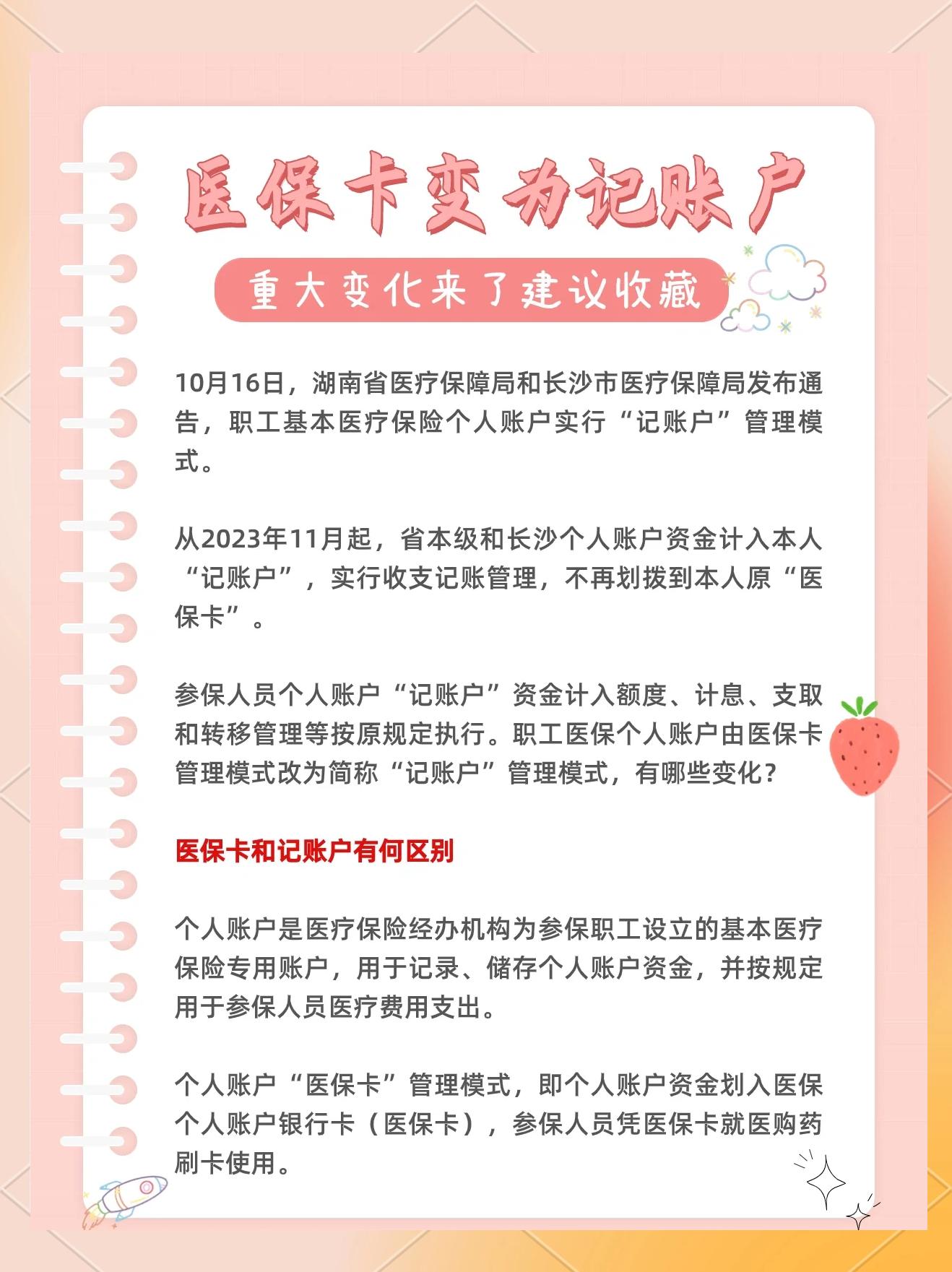 医保卡变为记账户

重大变化来了建议收藏

10月16日，湖南省医疗保障局和长沙市医疗保障局发布通告，职工基本医疗保险个人账户实行“记账户”管理模式。

从2023年11月起，省本级和长沙个人账户资金计入本人“记账户”，实行收支记账管理，不再划拨到本人原“医保卡”。

参保人员个人账户“记账户”资金计入额度、计息、支取和转移管理等按原规定执行。职工医保个人账户由医保卡管理模式改为简称“记账户”管理模式，有哪些变化？

医保卡和记账户有何区别

个人账户是医疗保险经办机构为参保职工设立的基本医疗保险专用账户，用于记录、储存个人账户资金，并按规定用于参保人员医疗费用支出。

个人账户“医保卡”管理模式，即个人账户资金划入医保个人账户银行卡（医保卡），参保人员凭医保卡就医购药刷卡使用。